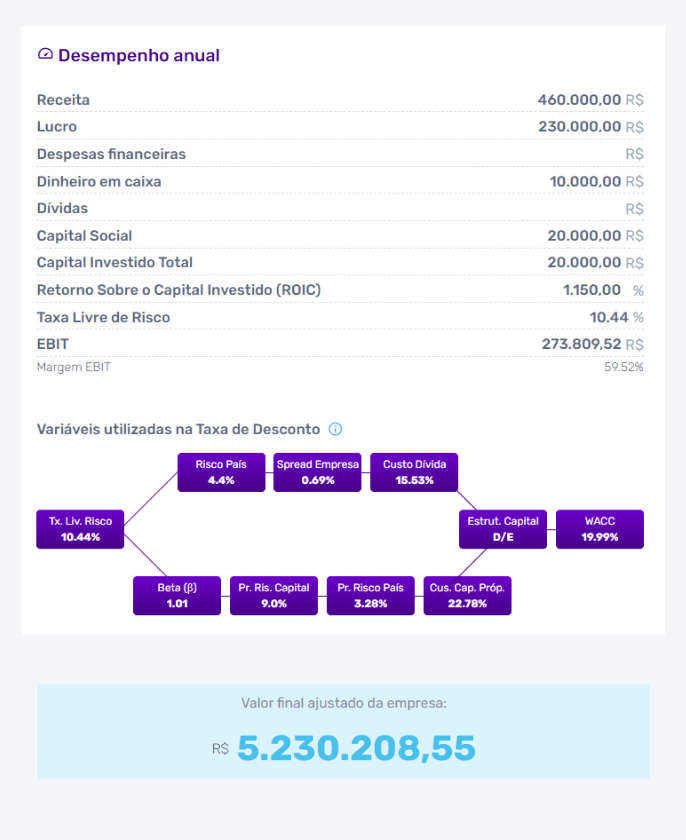 Desempenho anual

| | |
|---|---|
| Receita | 460.000,00 R$ |
| Lucro | 230.000,00 R$ |
| Despesas financeiras | R$ |
| Dinheiro em caixa | 10.000,00 R$ |
| Dívidas | R$ |
| Capital Social | 20.000,00 R$ |
| Capital Investido Total | 20.000,00 R$ |
| Retorno Sobre o Capital Investido (ROIC) | 1.150,00 % |
| Taxa Livre de Risco | 10.44 % |
| EBIT | 273.809,52 R$ |
| Margem EBIT | 59.52% |

Variáveis utilizadas na Taxa de Desconto

Tx. Liv. Risco 10.44%

Risco País 4.4%

Spread Empresa 0.69%

Custo Dívida 15.53%

Beta (β) 1.01

Pr. Ris. Capital 9.0%

Pr. Risco País 3.28%

Cus. Cap. Próp. 22.78%

Estrut. Capital D/E

WACC 19.99%

Valor final ajustado da empresa:

R$ 5.230.208,55